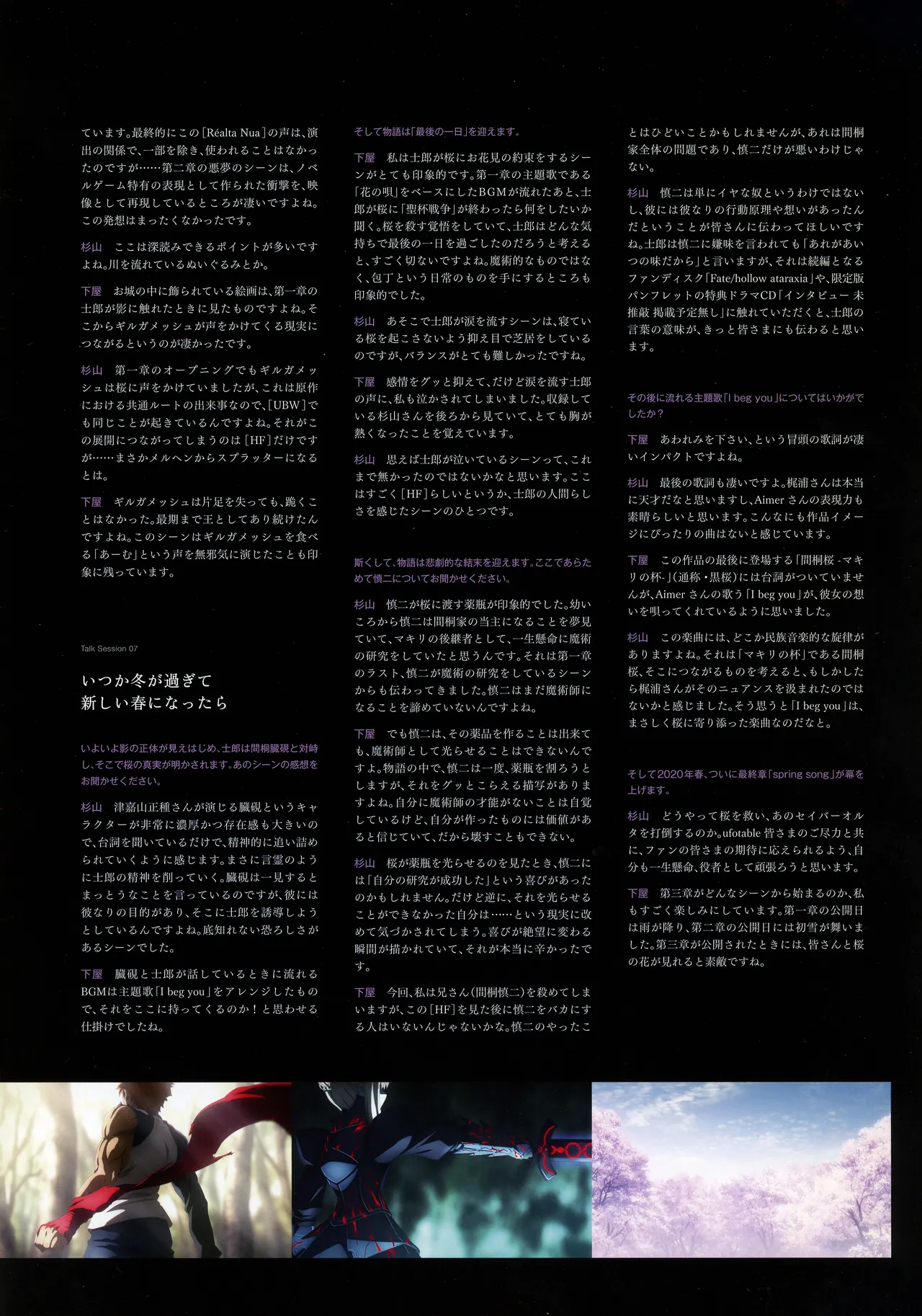 ています。最終的にこの［Réalta Nua］の声は、演出の関係で、一部を除き、使われることはなかったのですが……第二章の悪夢のシーンは、ノベルゲーム特有の表現として作られた衝撃を、映像として再現しているところが凄いですよね。この発想はまったくなかったです。

杉山　ここは深読みできるポイントが多いですよね。川を流れているぬいぐるみとか。

下屋　お城の中に飾られている絵画は、第一章の士郎が影に触れたときに見たものですよね。そこからギルガメッシュが声をかけてくる現実につながるというのが凄かったです。

杉山　第一章のオープニングでもギルガメッシュは桜に声をかけていましたが、これは原作における共通ルートの出来事なので、［UBW］でも同じことが起きているんですよね。それがこの展開につながってしまうのは［HF］だけですが……まさかメルヘンからスプラッターになるとは。

下屋　ギルガメッシュは片足を失っても、跪くことはなかった。最期まで王としてあり続けたんですよね。このシーンはギルガメッシュを食べる「あーむ」という声を無邪気に演じたことも印象に残っています。

Talk Session 07

いつか冬が過ぎて
新しい春になったら

いよいよ影の正体が見えはじめ、士郎は間桐臓硯と対峙し、そこで桜の真実が明かされます。あのシーンの感想をお聞かせください。

杉山　津嘉山正種さんが演じる臓硯というキャラクターが非常に濃厚かつ存在感も大きいので、台詞を聞いているだけで、精神的に追い詰められていくように感じます。まさに言霊のように士郎の精神を削っていく。臓硯は一見するとまっとうなことを言っているのですが、彼には彼なりの目的があり、そこに士郎を誘導しようとしているんですよね。底知れない恐ろしさがあるシーンでした。

下屋　臓硯と士郎が話しているときに流れるBGMは主題歌「I beg you」をアレンジしたもので、それをここに持ってくるのか！と思わせる仕掛けでしたね。

そして物語は「最後の一日」を迎えます。

下屋　私は士郎が桜にお花見の約束をするシーンがとても印象的です。第一章の主題歌である「花の唄」をベースにしたBGMが流れたあと、士郎が桜に「聖杯戦争」が終わったら何をしたいか聞く。桜を殺す覚悟をしていて、士郎はどんな気持ちで最後の一日を過ごしたのだろうと考えると、すごく切ないですよね。魔術的なものではなく、包丁という日常のものを手にするところも印象的でした。

杉山　あそこで士郎が涙を流すシーンは、寝ている桜を起こさないよう抑え目で芝居をしているのですが、バランスがとても難しかったですね。

下屋　感情をグッと抑えて、だけど涙を流す士郎の声に、私も泣かされてしまいました。収録している杉山さんを後ろから見ていて、とても胸が熱くなったことを覚えています。

杉山　思えば士郎が泣いているシーンって、これまで無かったのではないかなと思います。ここはすごく［HF］らしいというか、士郎の人間らしさを感じたシーンのひとつです。

斯くして、物語は悲劇的な結末を迎えます。ここであらためて慎二についてお聞かせください。

杉山　慎二が桜に渡す薬瓶が印象的でした。幼いころから慎二は間桐家の当主になることを夢見ていて、マキリの後継者として、一生懸命に魔術の研究をしていたと思うんです。それは第一章のラスト、慎二が魔術の研究をしているシーンからも伝わってきました。慎二はまだ魔術師になることを諦めていないんですよね。

下屋　でも慎二は、その薬品を作ることは出来ても、魔術師として光らせることはできないんですよ。物語の中で、慎二は一度、薬瓶を割ろうとしますが、それをグッとこらえる描写がありますよね。自分に魔術師の才能がないことは自覚しているけど、自分が作ったものには価値があると信じていて、だから壊すこともできない。

杉山　桜が薬瓶を光らせるのを見たとき、慎二には「自分の研究が成功した」という喜びがあったのかもしれません。だけど逆に、それを光らせることができなかった自分は……という現実に改めて気づかされてしまう。喜びが絶望に変わる瞬間が描かれていて、それが本当に辛かったです。

下屋　今回、私は兄さん（間桐慎二）を殺めてしまいますが、この［HF］を見た後に慎二をバカにする人はいないんじゃないかな。慎二のやったことはひどいことかもしれませんが、あれは間桐家全体の問題であり、慎二だけが悪いわけじゃない。

杉山　慎二は単にイヤな奴というわけではないし、彼には彼なりの行動原理や想いがあったんだということが皆さんに伝わってほしいですね。士郎は慎二に嫌味を言われても「あれがあいつの味だから」と言いますが、それは続編となるファンディスク「Fate/hollow ataraxia」や、限定版パンフレットの特典ドラマCD「インタビュー 未推敲 掲載予定無し」に触れていただくと、士郎の言葉の意味が、きっと皆さまにも伝わると思います。

その後に流れる主題歌「I beg you」についてはいかがでしたか？

下屋　あわれみを下さい、という冒頭の歌詞が凄いインパクトですよね。

杉山　最後の歌詞も凄いですよ。梶浦さんは本当に天才だなと思いますし、Aimerさんの表現力も素晴らしいと思います。こんなにも作品イメージにぴったりの曲はないと感じています。

下屋　この作品の最後に登場する「間桐桜 -マキリの杯-」（通称・黒桜）には台詞がついていませんが、Aimerさんの歌う「I beg you」が、彼女の想いを唄ってくれているように思いました。

杉山　この楽曲には、どこか民族音楽的な旋律がありますよね。それは「マキリの杯」である間桐桜、そこにつながるものを考えると、もしかしたら梶浦さんがそのニュアンスを汲まれたのではないかと感じました。そう思うと「I beg you」は、まさしく桜に寄り添った楽曲なのだなと。

そして2020年春、ついに最終章「spring song」が幕を上げます。

杉山　どうやって桜を救い、あのセイバーオルタを打倒するのか。ufotable皆さまのご尽力と共に、ファンの皆さまの期待に応えられるよう、自分も一生懸命、役者として頑張ろうと思います。

下屋　第三章がどんなシーンから始まるのか、私もすごく楽しみにしています。第一章の公開日は雨が降り、第二章の公開日には初雪が舞いました。第三章が公開されたときには、皆さんと桜の花が見れると素敵ですね。